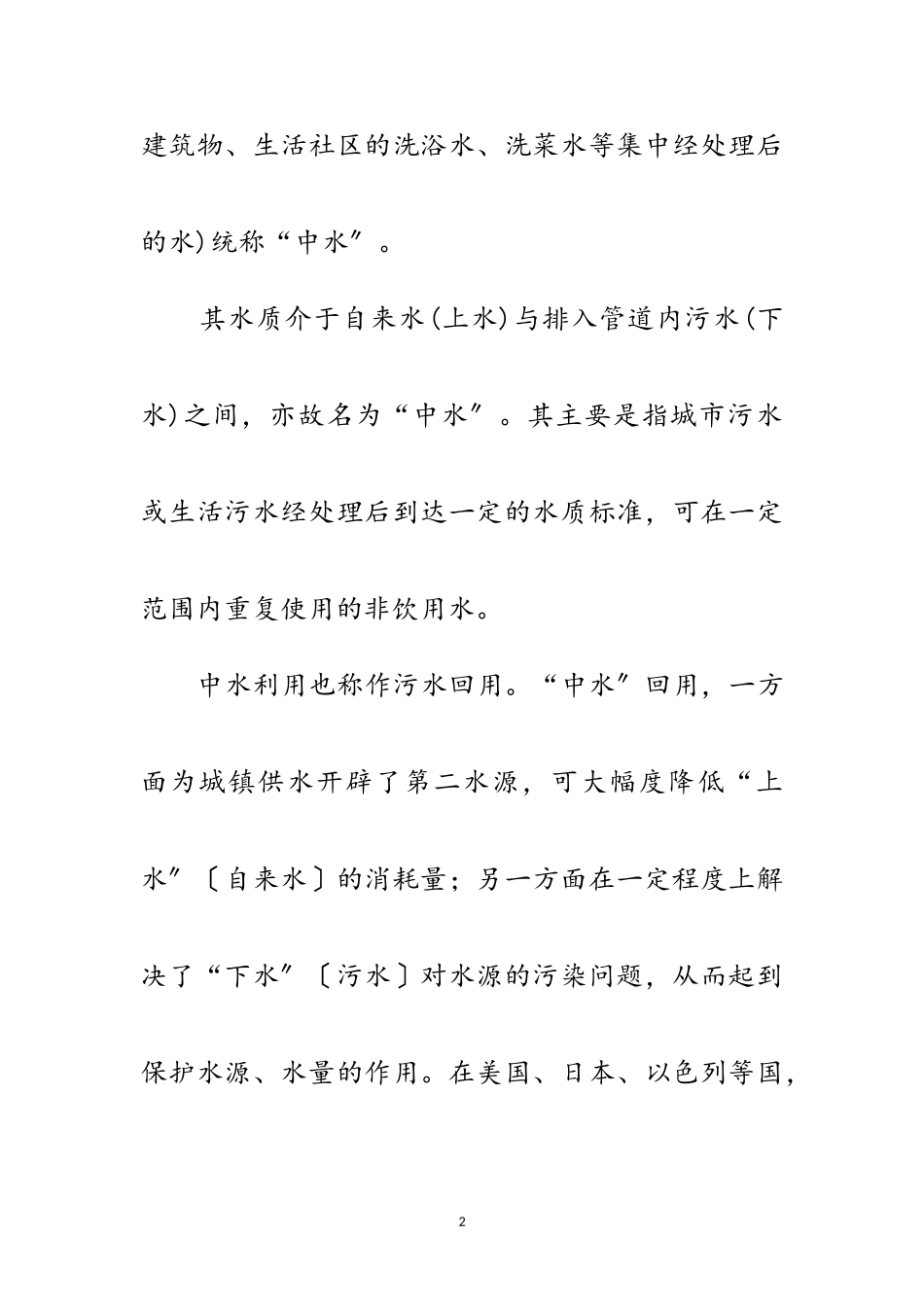 建筑物、生活社区的洗浴水、洗菜水等集中经处理后的水)统称“中水″。

其水质介于自来水(上水)与排入管道内污水(下水)之间，亦故名为“中水″。其主要是指城市污水或生活污水经处理后到达一定的水质标准，可在一定范围内重复使用的非饮用水。

中水利用也称作污水回用。“中水″回用，一方面为城镇供水开辟了第二水源，可大幅度降低“上水″〔自来水〕的消耗量；另一方面在一定程度上解决了“下水″〔污水〕对水源的污染问题，从而起到保护水源、水量的作用。在美国、日本、以色列等国，

2